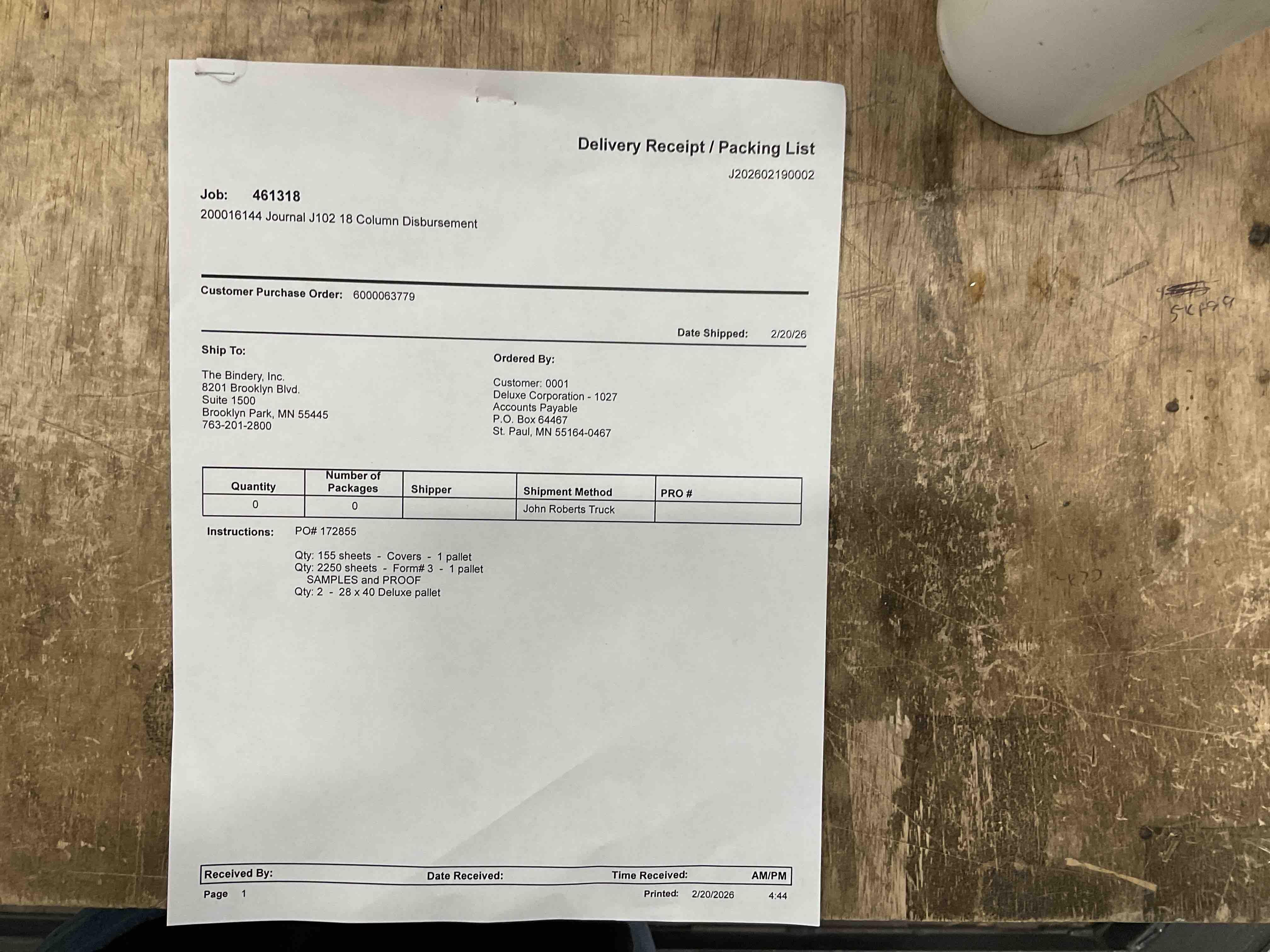 Delivery Receipt / Packing List
J202602190002

Job: 461318
200016144 Journal J102 18 Column Disbursement

Customer Purchase Order: 6000063779

Date Shipped: 2/20/26

Ship To:

The Bindery, Inc.
8201 Brooklyn Blvd.
Suite 1500
Brooklyn Park, MN 55445
763-201-2800

Ordered By:

Customer: 0001
Deluxe Corporation - 1027
Accounts Payable
P.O. Box 64467
St. Paul, MN 55164-0467

| Quantity | Number of Packages | Shipper | Shipment Method | PRO # |
|---|---|---|---|---|
| 0 | 0 | | John Roberts Truck | |

Instructions: PO# 172855

Qty: 155 sheets - Covers - 1 pallet
Qty: 2250 sheets - Form# 3 - 1 pallet
SAMPLES and PROOF
Qty: 2 - 28 x 40 Deluxe pallet

Received By: Date Received: Time Received: AM/PM
Page 1 Printed: 2/20/2026 4:44